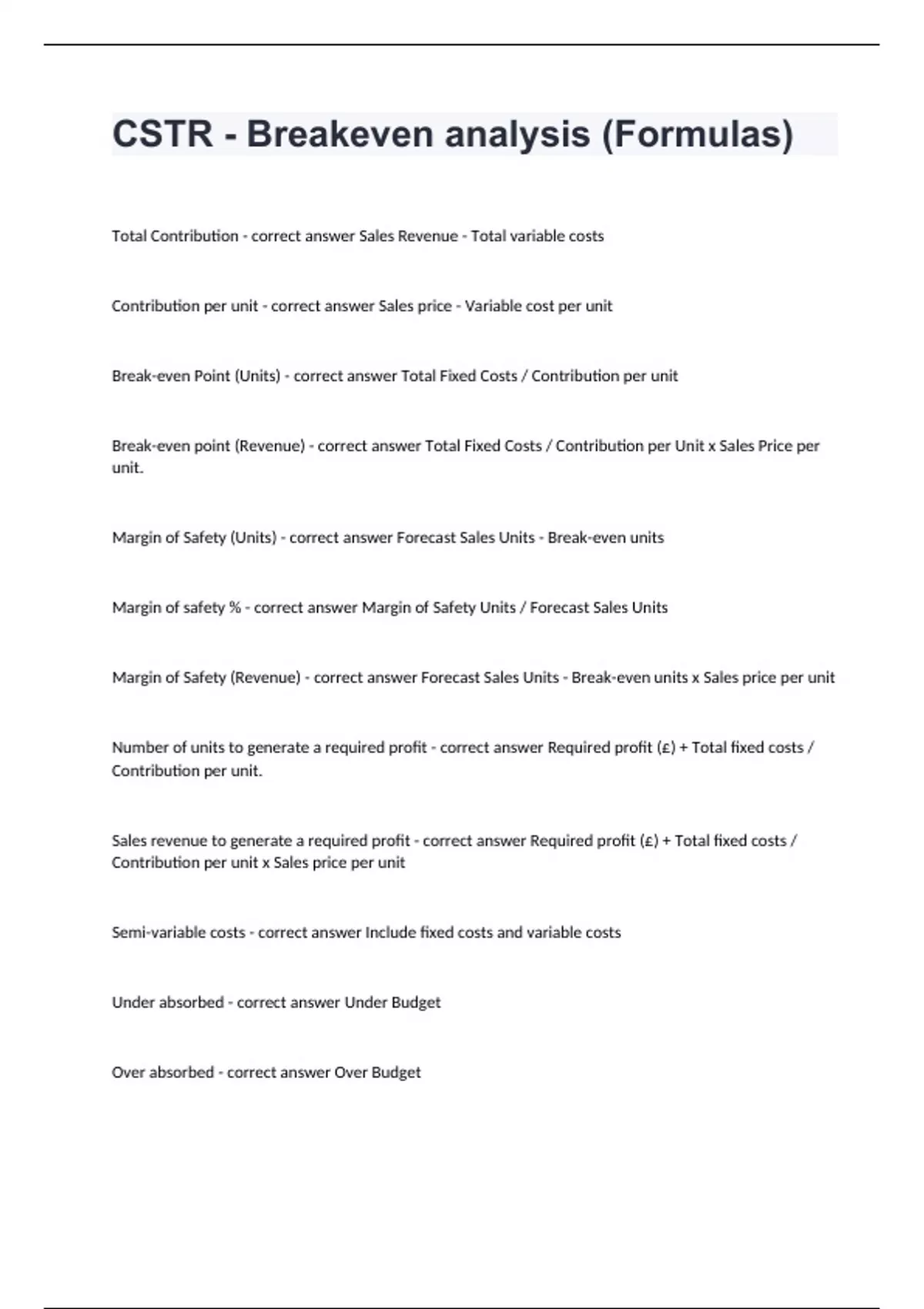 CSTR - Breakeven analysis (Formulas)

Total Contribution - correct answer Sales Revenue - Total variable costs

Contribution per unit - correct answer Sales price - Variable cost per unit

Break-even Point (Units) - correct answer Total Fixed Costs / Contribution per unit

Break-even point (Revenue) - correct answer Total Fixed Costs / Contribution per Unit x Sales Price per unit.

Margin of Safety (Units) - correct answer Forecast Sales Units - Break-even units

Margin of safety % - correct answer Margin of Safety Units / Forecast Sales Units

Margin of Safety (Revenue) - correct answer Forecast Sales Units - Break-even units x Sales price per unit

Number of units to generate a required profit - correct answer Required profit (£) + Total fixed costs / Contribution per unit.

Sales revenue to generate a required profit - correct answer Required profit (£) + Total fixed costs / Contribution per unit x Sales price per unit

Semi-variable costs - correct answer Include fixed costs and variable costs

Under absorbed - correct answer Under Budget

Over absorbed - correct answer Over Budget